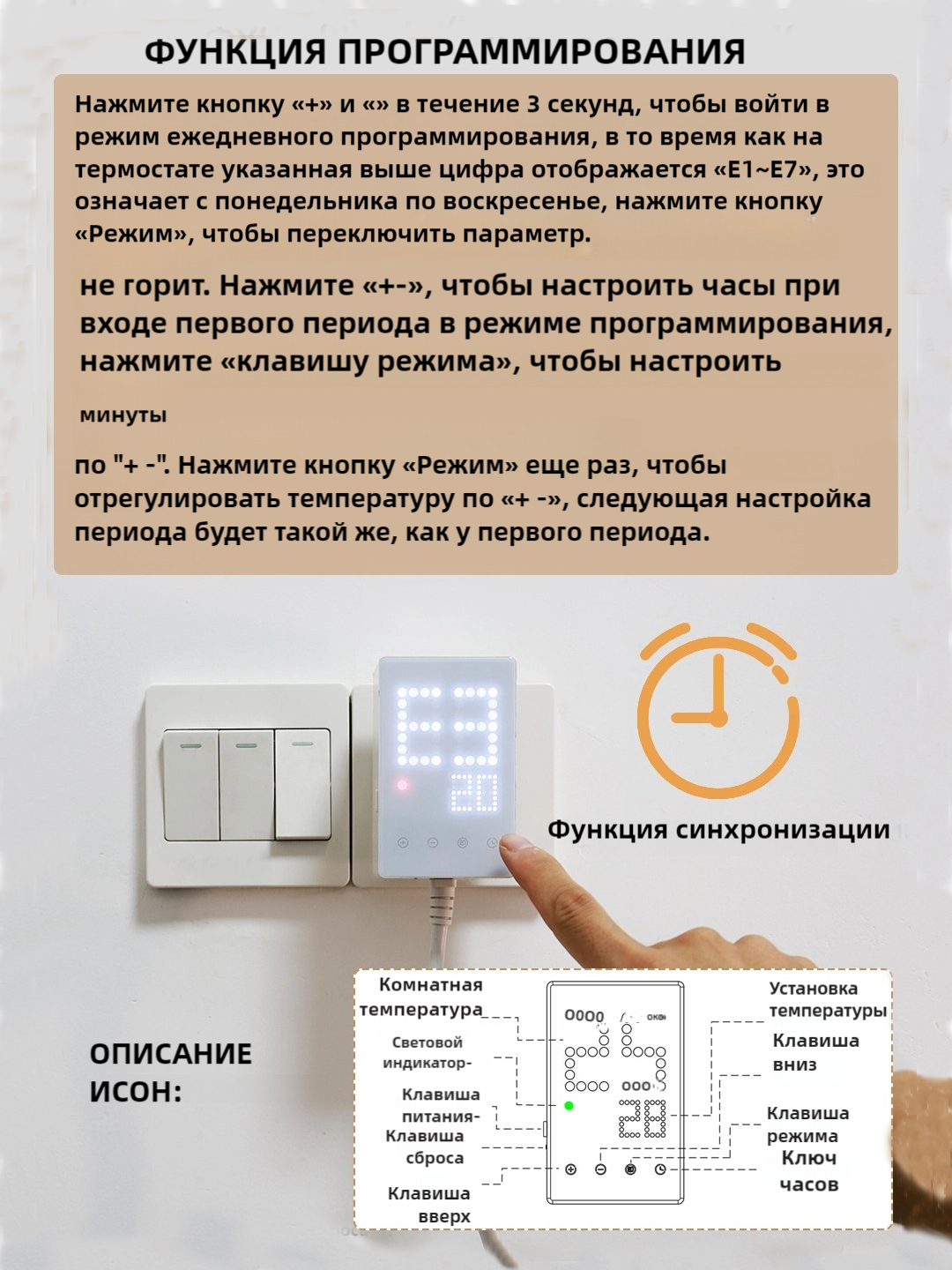 ФУНКЦИЯ ПРОГРАММИРОВАНИЯ

Нажмите кнопку «+» и «» в течение 3 секунд, чтобы войти в режим ежедневного программирования, в то время как на термостате указанная выше цифра отображается «E1~E7», это означает с понедельника по воскресенье, нажмите кнопку «Режим», чтобы переключить параметр.

не горит. Нажмите «+-», чтобы настроить часы при входе первого периода в режиме программирования, нажмите «клавишу режима», чтобы настроить

минуты

по "+ -". Нажмите кнопку «Режим» еще раз, чтобы отрегулировать температуру по «+ -», следующая настройка периода будет такой же, как у первого периода.

Функция синхронизации

ОПИСАНИЕ ИСОН:

Комнатная температура

Световой индикатор-

Клавиша питания-

Клавиша сброса

Клавиша вверх

Установка температуры

Клавиша вниз

Клавиша режима

Ключ часов